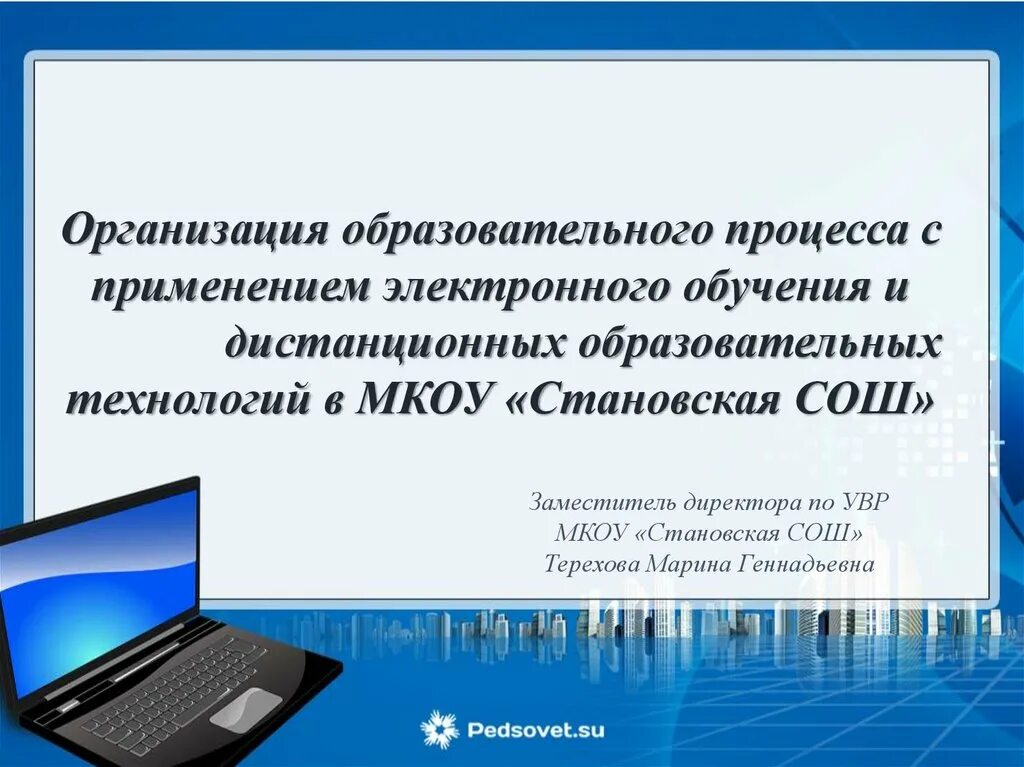 Организация образовательного процесса с применением электронного обучения и дистанционных образовательных технологий в МКОУ «Становская СОШ»

Заместитель директора по УВР
МКОУ «Становская СОШ»
Терехова Марина Геннадьевна

Pedsovet.su